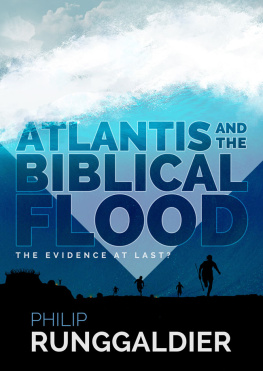 ATLANTIS AND THE BIBLICAL FLOOD

THE EVIDENCE AT LAST?

PHILIP
RUNGGALDIER